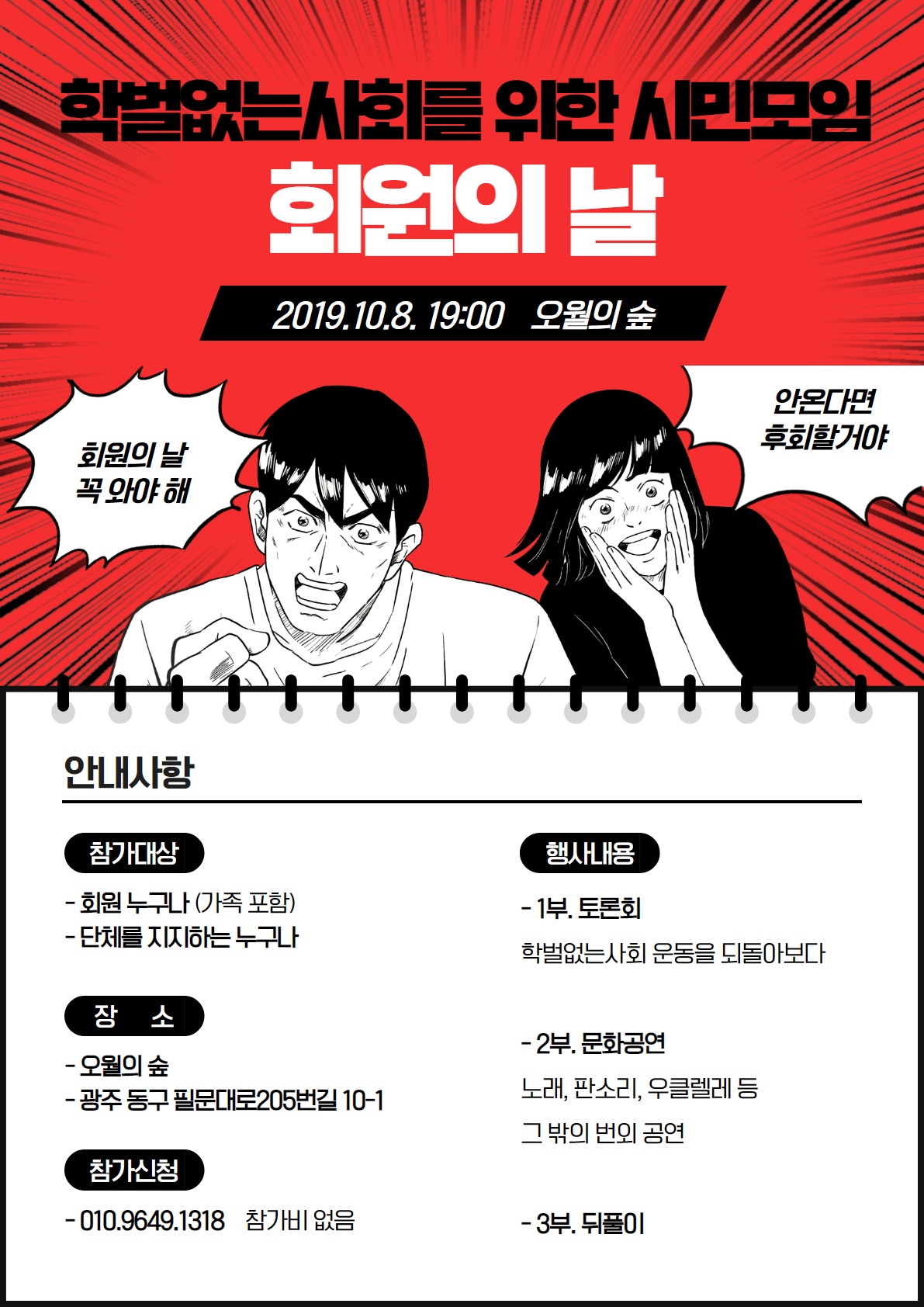 학벌없는사회를 위한 시민모임

회원의 날

2019.10.8. 19:00 오월의 숲

회원의 날
꼭 와야 해

안온다면
후회할거야

안내사항

참가대상

- 회원 누구나 (가족 포함)
- 단체를 지지하는 누구나

장 소

- 오월의 숲
- 광주 동구 필문대로205번길 10-1

참가신청

- 010.9649.1318 참가비 없음

행사내용

- 1부. 토론회
학벌없는사회 운동을 되돌아보다

- 2부. 문화공연
노래, 판소리, 우클렐레 등
그 밖의 번외 공연

- 3부. 뒤풀이